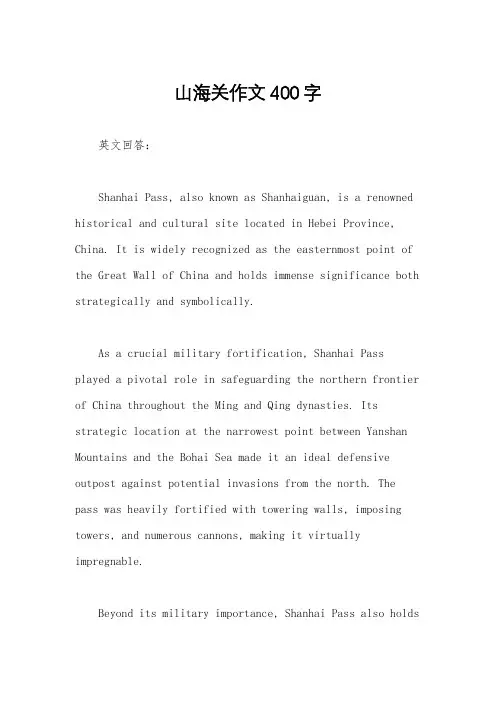 山海关作文400字

英文回答：

Shanhai Pass, also known as Shanhaiguan, is a renowned historical and cultural site located in Hebei Province, China. It is widely recognized as the easternmost point of the Great Wall of China and holds immense significance both strategically and symbolically.

As a crucial military fortification, Shanhai Pass played a pivotal role in safeguarding the northern frontier of China throughout the Ming and Qing dynasties. Its strategic location at the narrowest point between Yanshan Mountains and the Bohai Sea made it an ideal defensive outpost against potential invasions from the north. The pass was heavily fortified with towering walls, imposing towers, and numerous cannons, making it virtually impregnable.

Beyond its military importance, Shanhai Pass also holds